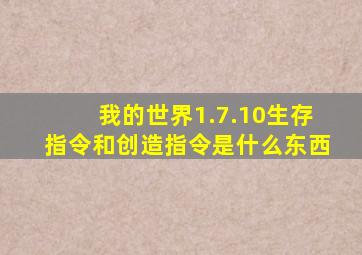 我的世界1.7.10生存指令和创造指令是什么东西